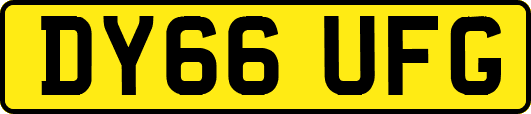 DY66 UFG